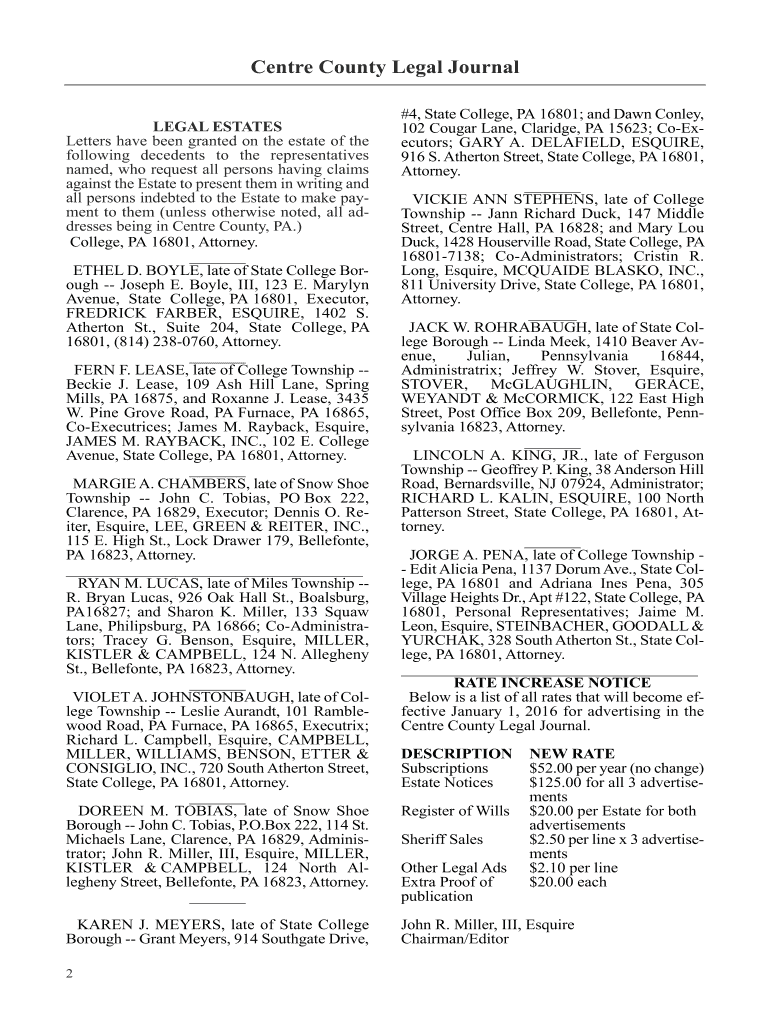 Centre County Legal Journal

LEGAL ESTATES
Letters have been granted on the estate of the following decedents to the representatives named, who request all persons having claims against the Estate to present them in writing and all persons indebted to the Estate to make payment to them (unless otherwise noted, all addresses being in Centre County, PA.)
College, PA 16801, Attorney.

ETHEL D. BOYLE, late of State College Borough -- Joseph E. Boyle, III, 123 E. Marylyn Avenue, State College, PA 16801, Executor, FREDRICK FARBER, ESQUIRE, 1402 S. Atherton St., Suite 204, State College, PA 16801, (814) 238-0760, Attorney.

FERN F. LEASE, late of College Township -- Beckie J. Lease, 109 Ash Hill Lane, Spring Mills, PA 16875, and Roxanne J. Lease, 3435 W. Pine Grove Road, PA Furnace, PA 16865, Co-Executrices; James M. Rayback, Esquire, JAMES M. RAYBACK, INC., 102 E. College Avenue, State College, PA 16801, Attorney.

MARGIE A. CHAMBERS, late of Snow Shoe Township -- John C. Tobias, PO Box 222, Clarence, PA 16829, Executor; Dennis O. Reiter, Esquire, LEE, GREEN & REITER, INC., 115 E. High St., Lock Drawer 179, Bellefonte, PA 16823, Attorney.

RYAN M. LUCAS, late of Miles Township -- R. Bryan Lucas, 926 Oak Hall St., Boalsburg, PA16827; and Sharon K. Miller, 133 Squaw Lane, Philipsburg, PA 16866; Co-Administrators; Tracey G. Benson, Esquire, MILLER, KISTLER & CAMPBELL, 124 N. Allegheny St., Bellefonte, PA 16823, Attorney.

VIOLET A. JOHNSTONBAUGH, late of College Township -- Leslie Aurandt, 101 Ramblewood Road, PA Furnace, PA 16865, Executrix; Richard L. Campbell, Esquire, CAMPBELL, MILLER, WILLIAMS, BENSON, ETTER & CONSIGLIO, INC., 720 South Atherton Street, State College, PA 16801, Attorney.

DOREEN M. TOBIAS, late of Snow Shoe Borough -- John C. Tobias, P.O.Box 222, 114 St. Michaels Lane, Clarence, PA 16829, Administrator; John R. Miller, III, Esquire, MILLER, KISTLER & CAMPBELL, 124 North Allegheny Street, Bellefonte, PA 16823, Attorney.

KAREN J. MEYERS, late of State College Borough -- Grant Meyers, 914 Southgate Drive, #4, State College, PA 16801; and Dawn Conley, 102 Cougar Lane, Claridge, PA 15623; Co-Executors; GARY A. DELAFIELD, ESQUIRE, 916 S. Atherton Street, State College, PA 16801, Attorney.

VICKIE ANN STEPHENS, late of College Township -- Jann Richard Duck, 147 Middle Street, Centre Hall, PA 16828; and Mary Lou Duck, 1428 Houserville Road, State College, PA 16801-7138; Co-Administrators; Cristin R. Long, Esquire, MCQUAIDE BLASKO, INC., 811 University Drive, State College, PA 16801, Attorney.

JACK W. ROHRABAUGH, late of State College Borough -- Linda Meek, 1410 Beaver Avenue, Julian, Pennsylvania 16844, Administratrix; Jeffrey W. Stover, Esquire, STOVER, McGLAUGHLIN, GERACE, WEYANDT & McCORMICK, 122 East High Street, Post Office Box 209, Bellefonte, Pennsylvania 16823, Attorney.

LINCOLN A. KING, JR., late of Ferguson Township -- Geoffrey P. King, 38 Anderson Hill Road, Bernardsville, NJ 07924, Administrator; RICHARD L. KALIN, ESQUIRE, 100 North Patterson Street, State College, PA 16801, Attorney.

JORGE A. PENA, late of College Township -- Edit Alicia Pena, 1137 Dorum Ave., State College, PA 16801 and Adriana Ines Pena, 305 Village Heights Dr., Apt #122, State College, PA 16801, Personal Representatives; Jaime M. Leon, Esquire, STEINBACHER, GOODALL & YURCHAK, 328 South Atherton St., State College, PA 16801, Attorney.

RATE INCREASE NOTICE
Below is a list of all rates that will become effective January 1, 2016 for advertising in the Centre County Legal Journal.

| DESCRIPTION | NEW RATE |
|---|---|
| Subscriptions | $52.00 per year (no change) |
| Estate Notices | $125.00 for all 3 advertisements |
| Register of Wills | $20.00 per Estate for both advertisements |
| Sheriff Sales | $2.50 per line x 3 advertisements |
| Other Legal Ads | $2.10 per line |
| Extra Proof of publication | $20.00 each |

John R. Miller, III, Esquire
Chairman/Editor

2